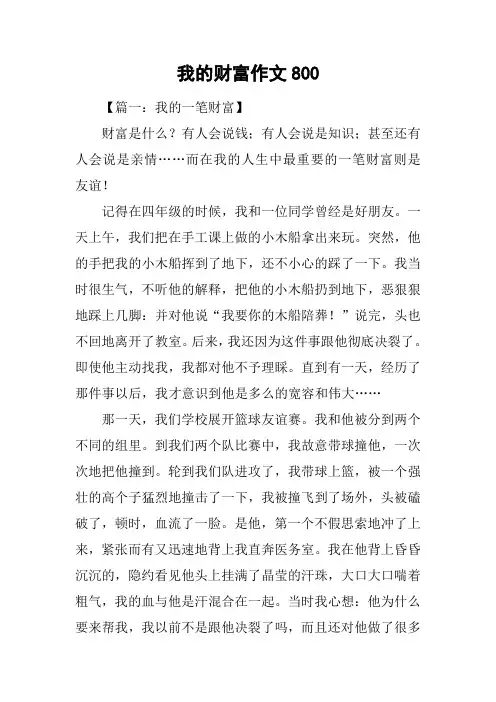 我的财富作文 800

【篇一：我的一笔财富】

财富是什么？有人会说钱；有人会说是知识；甚至还有人会说是亲情……而在我的人生中最重要的一笔财富则是友谊！

记得在四年级的时候，我和一位同学曾经是好朋友。一天上午，我们把在手工课上做的小木船拿出来玩。突然，他的手把我的小木船挥到了地下，还不小心的踩了一下。我当时很生气，不听他的解释，把他的小木船扔到地下，恶狠狠地踩上几脚：并对他说“我要你的木船陪葬！”说完，头也不回地离开了教室。后来，我还因为这件事跟他彻底决裂了。即使他主动找我，我都对他不予理睬。直到有一天，经历了那件事以后，我才意识到他是多么的宽容和伟大……

那一天，我们学校展开篮球友谊赛。我和他被分到两个不同的组里。到我们两个队比赛中，我故意带球撞他，一次次地把他撞到。轮到我们队进攻了，我带球上篮，被一个强壮的高个子猛烈地撞击了一下，我被撞飞到了场外，头被磕破了，顿时，血流了一脸。是他，第一个不假思索地冲了上来，紧张而有又迅速地背上我直奔医务室。我在他背上昏昏沉沉的，隐约看见他头上挂满了晶莹的汗珠，大口大口喘着粗气，我的血与他是汗混合在一起。当时我心想：他为什么要来帮我，我以前不是跟他决裂了吗，而且还对他做了很多